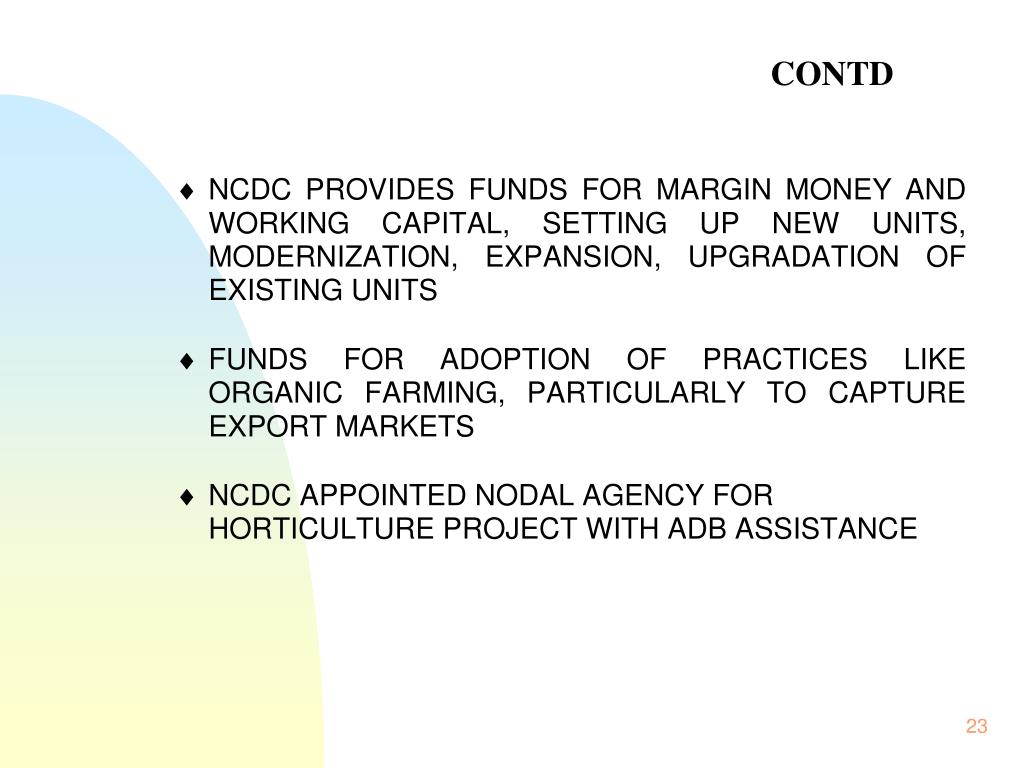 CONTD

♦ NCDC PROVIDES FUNDS FOR MARGIN MONEY AND WORKING CAPITAL, SETTING UP NEW UNITS, MODERNIZATION, EXPANSION, UPGRADATION OF EXISTING UNITS

♦ FUNDS FOR ADOPTION OF PRACTICES LIKE ORGANIC FARMING, PARTICULARLY TO CAPTURE EXPORT MARKETS

♦ NCDC APPOINTED NODAL AGENCY FOR HORTICULTURE PROJECT WITH ADB ASSISTANCE

23